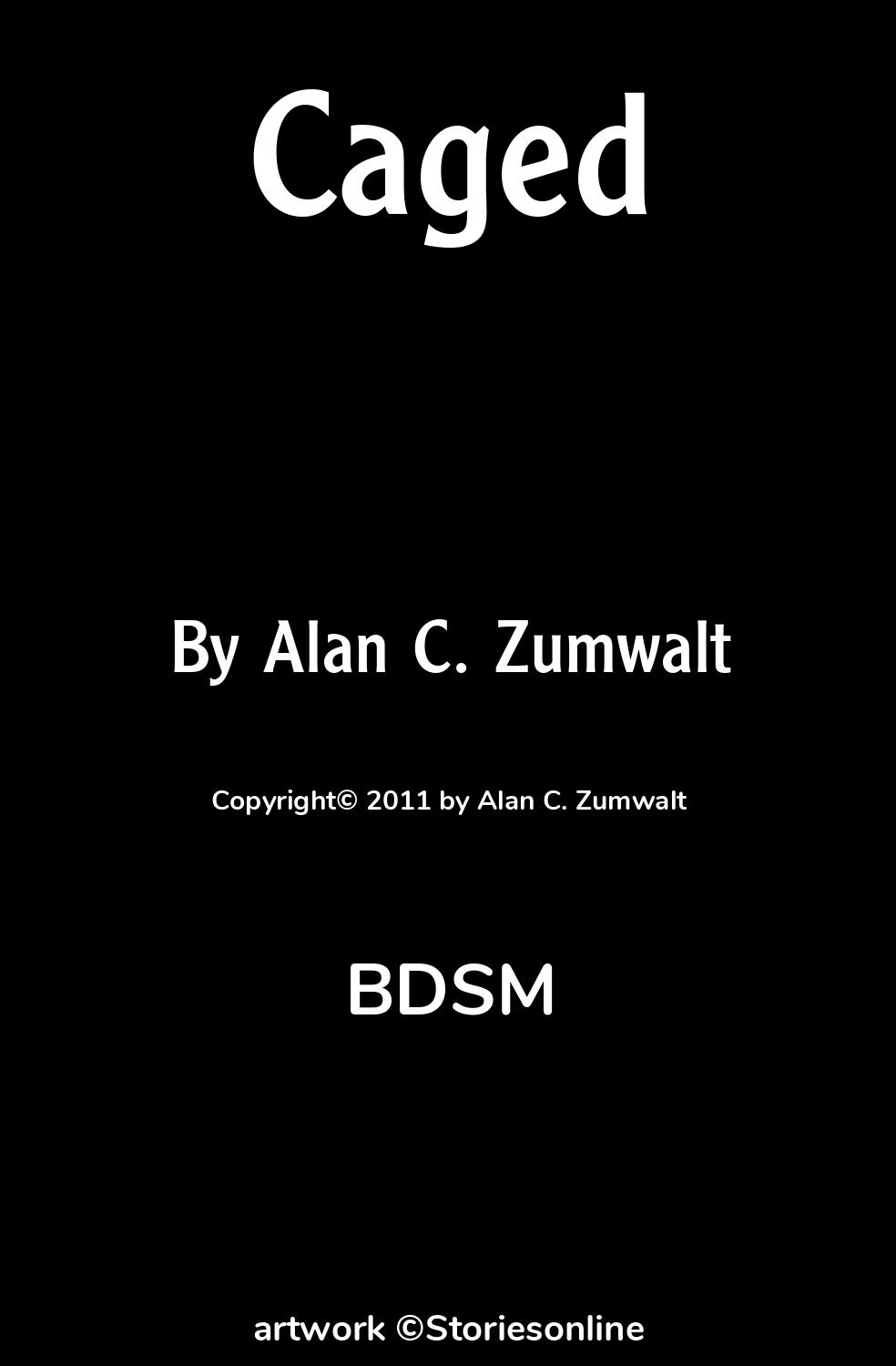 Caged

By Alan C. Zumwalt

Copyright© 2011 by Alan C. Zumwalt

BDSM

artwork ©Storiesonline